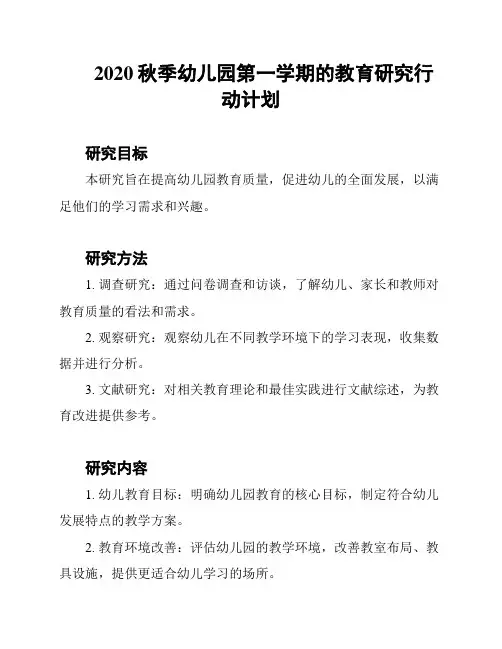 2020 秋季幼儿园第一学期的教育研究行动计划

研究目标

本研究旨在提高幼儿园教育质量，促进幼儿的全面发展，以满足他们的学习需求和兴趣。

研究方法

1. 调查研究：通过问卷调查和访谈，了解幼儿、家长和教师对教育质量的看法和需求。

2. 观察研究：观察幼儿在不同教学环境下的学习表现，收集数据并进行分析。

3. 文献研究：对相关教育理论和最佳实践进行文献综述，为教育改进提供参考。

研究内容

1. 幼儿教育目标：明确幼儿园教育的核心目标，制定符合幼儿发展特点的教学方案。

2. 教育环境改善：评估幼儿园的教学环境，改善教室布局、教具设施，提供更适合幼儿学习的场所。